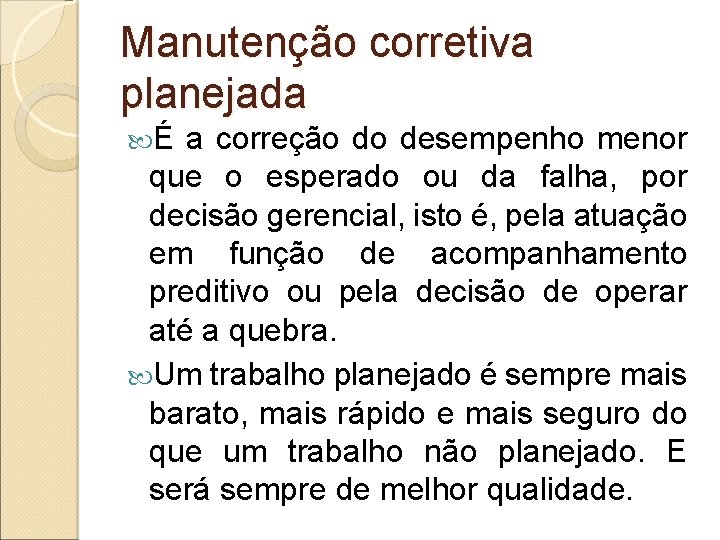 Manutenção corretiva planejada

É a correção do desempenho menor que o esperado ou da falha, por decisão gerencial, isto é, pela atuação em função de acompanhamento preditivo ou pela decisão de operar até a quebra.

Um trabalho planejado é sempre mais barato, mais rápido e mais seguro do que um trabalho não planejado. E será sempre de melhor qualidade.